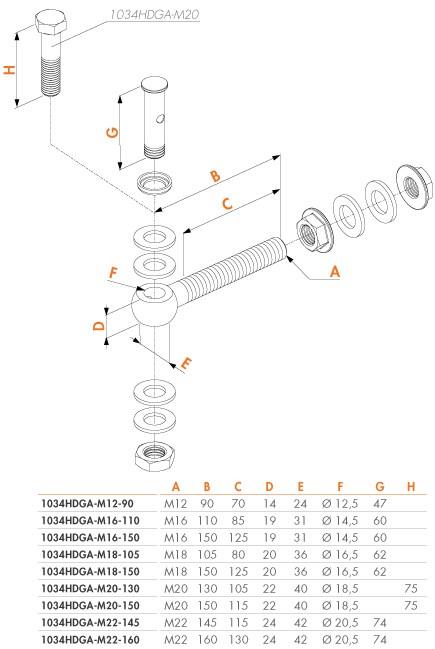 1034HDGA-M20

H

G

B

C

A

F

D

E

| | A | B | C | D | E | F | G | H |
|---|---|---|---|---|---|---|---|---|
| 1034HDGA-M12-90 | M12 | 90 | 70 | 14 | 24 | Ø 12,5 | 47 | |
| 1034HDGA-M16-110 | M16 | 110 | 85 | 19 | 31 | Ø 14,5 | 60 | |
| 1034HDGA-M16-150 | M16 | 150 | 125 | 19 | 31 | Ø 14,5 | 60 | |
| 1034HDGA-M18-105 | M18 | 105 | 80 | 20 | 36 | Ø 16,5 | 62 | |
| 1034HDGA-M18-150 | M18 | 150 | 125 | 20 | 36 | Ø 16,5 | 62 | |
| 1034HDGA-M20-130 | M20 | 130 | 105 | 22 | 40 | Ø 18,5 | | 75 |
| 1034HDGA-M20-150 | M20 | 150 | 115 | 22 | 40 | Ø 18,5 | | 75 |
| 1034HDGA-M22-145 | M22 | 145 | 115 | 24 | 42 | Ø 20,5 | 74 | |
| 1034HDGA-M22-160 | M22 | 160 | 130 | 24 | 42 | Ø 20,5 | 74 | |